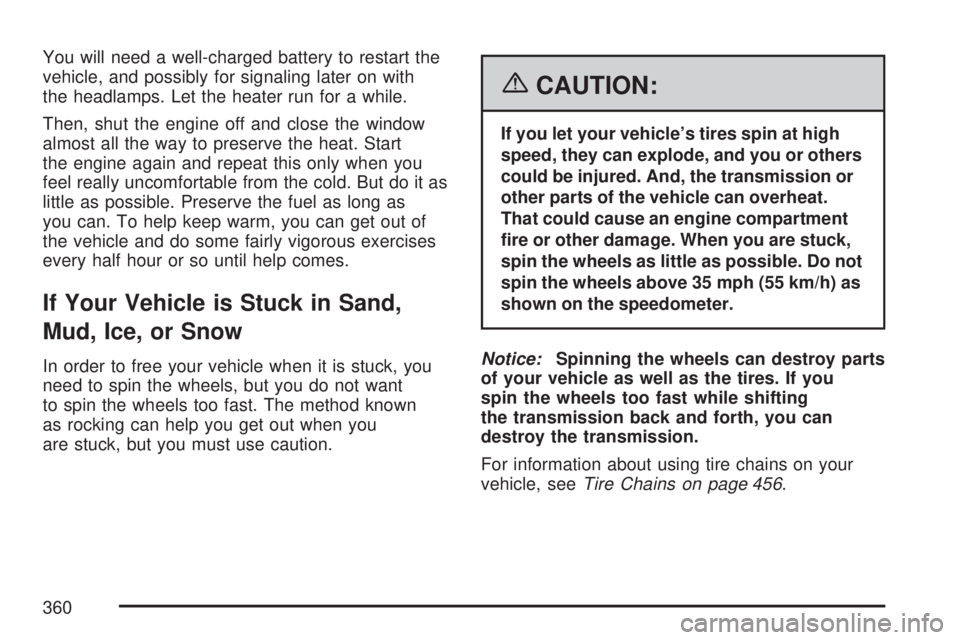 You will need a well-charged battery to restart the vehicle, and possibly for signaling later on with the headlamps. Let the heater run for a while.

Then, shut the engine off and close the window almost all the way to preserve the heat. Start the engine again and repeat this only when you feel really uncomfortable from the cold. But do it as little as possible. Preserve the fuel as long as you can. To help keep warm, you can get out of the vehicle and do some fairly vigorous exercises every half hour or so until help comes.

If Your Vehicle is Stuck in Sand, Mud, Ice, or Snow

In order to free your vehicle when it is stuck, you need to spin the wheels, but you do not want to spin the wheels too fast. The method known as rocking can help you get out when you are stuck, but you must use caution.

CAUTION:

If you let your vehicle's tires spin at high speed, they can explode, and you or others could be injured. And, the transmission or other parts of the vehicle can overheat. That could cause an engine compartment fire or other damage. When you are stuck, spin the wheels as little as possible. Do not spin the wheels above 35 mph (55 km/h) as shown on the speedometer.

Notice: Spinning the wheels can destroy parts of your vehicle as well as the tires. If you spin the wheels too fast while shifting the transmission back and forth, you can destroy the transmission.

For information about using tire chains on your vehicle, see Tire Chains on page 456.

360

carmanualsonline.info